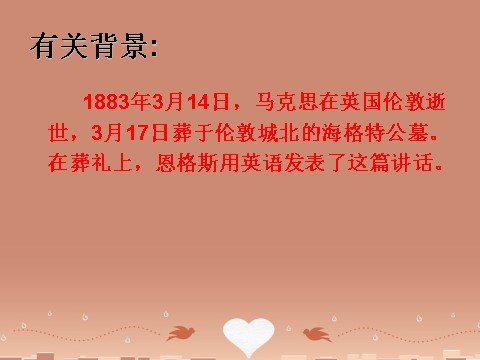 有关背景:

1883年3月14日，马克思在英国伦敦逝世，3月17日葬于伦敦城北的海格特公墓。在葬礼上，恩格斯用英语发表了这篇讲话。